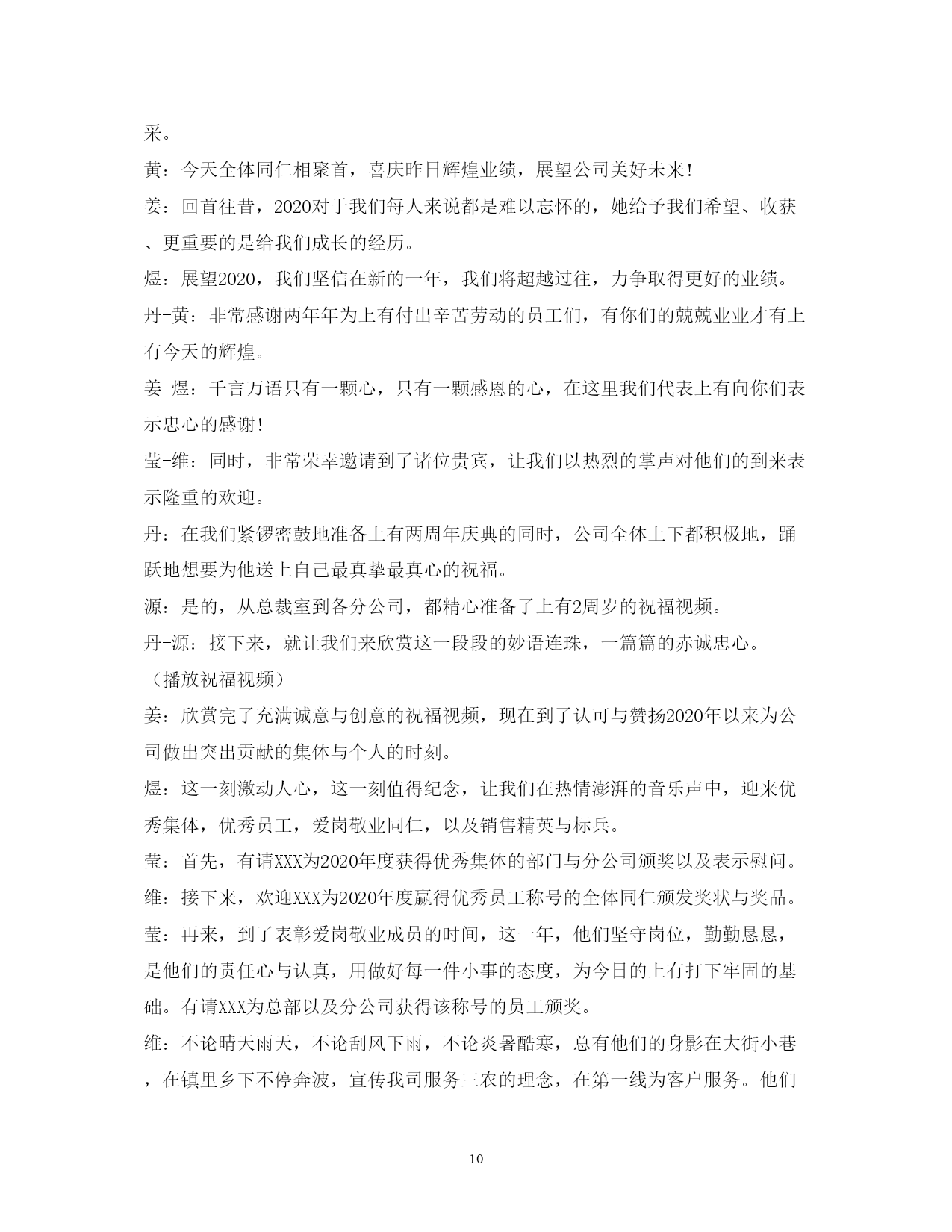 采。

黄：今天全体同仁相聚首，喜庆昨日辉煌业绩，展望公司美好未来!

姜：回首往昔，2020对于我们每人来说都是难以忘怀的，她给予我们希望、收获、更重要的是给我们成长的经历。

煜：展望2020，我们坚信在新的一年，我们将超越过往，力争取得更好的业绩。

丹+黄：非常感谢两年年为上有付出辛苦劳动的员工们，有你们的兢兢业业才有上有今天的辉煌。

姜+煜：千言万语只有一颗心，只有一颗感恩的心，在这里我们代表上有向你们表示忠心的感谢!

莹+维：同时，非常荣幸邀请到了诸位贵宾，让我们以热烈的掌声对他们的到来表示隆重的欢迎。

丹：在我们紧锣密鼓地准备上有两周年庆典的同时，公司全体上下都积极地，踊跃地想要为他送上自己最真挚最真心的祝福。

源：是的，从总裁室到各分公司，都精心准备了上有2周岁的祝福视频。

丹+源：接下来，就让我们来欣赏这一段段的妙语连珠，一篇篇的赤诚忠心。

（播放祝福视频）

姜：欣赏完了充满诚意与创意的祝福视频，现在到了认可与赞扬2020年以来为公司做出突出贡献的集体与个人的时刻。

煜：这一刻激动人心，这一刻值得纪念，让我们在热情澎湃的音乐声中，迎来优秀集体，优秀员工，爱岗敬业同仁，以及销售精英与标兵。

莹：首先，有请XXX为2020年度获得优秀集体的部门与分公司颁奖以及表示慰问。

维：接下来，欢迎XXX为2020年度赢得优秀员工称号的全体同仁颁发奖状与奖品。

莹：再来，到了表彰爱岗敬业成员的时间，这一年，他们坚守岗位，勤勤恳恳，是他们的责任心与认真，用做好每一件小事的态度，为今日的上有打下牢固的基础。有请XXX为总部以及分公司获得该称号的员工颁奖。

维：不论晴天雨天，不论刮风下雨，不论炎暑酷寒，总有他们的身影在大街小巷，在镇里乡下不停奔波，宣传我司服务三农的理念，在第一线为客户服务。他们

10